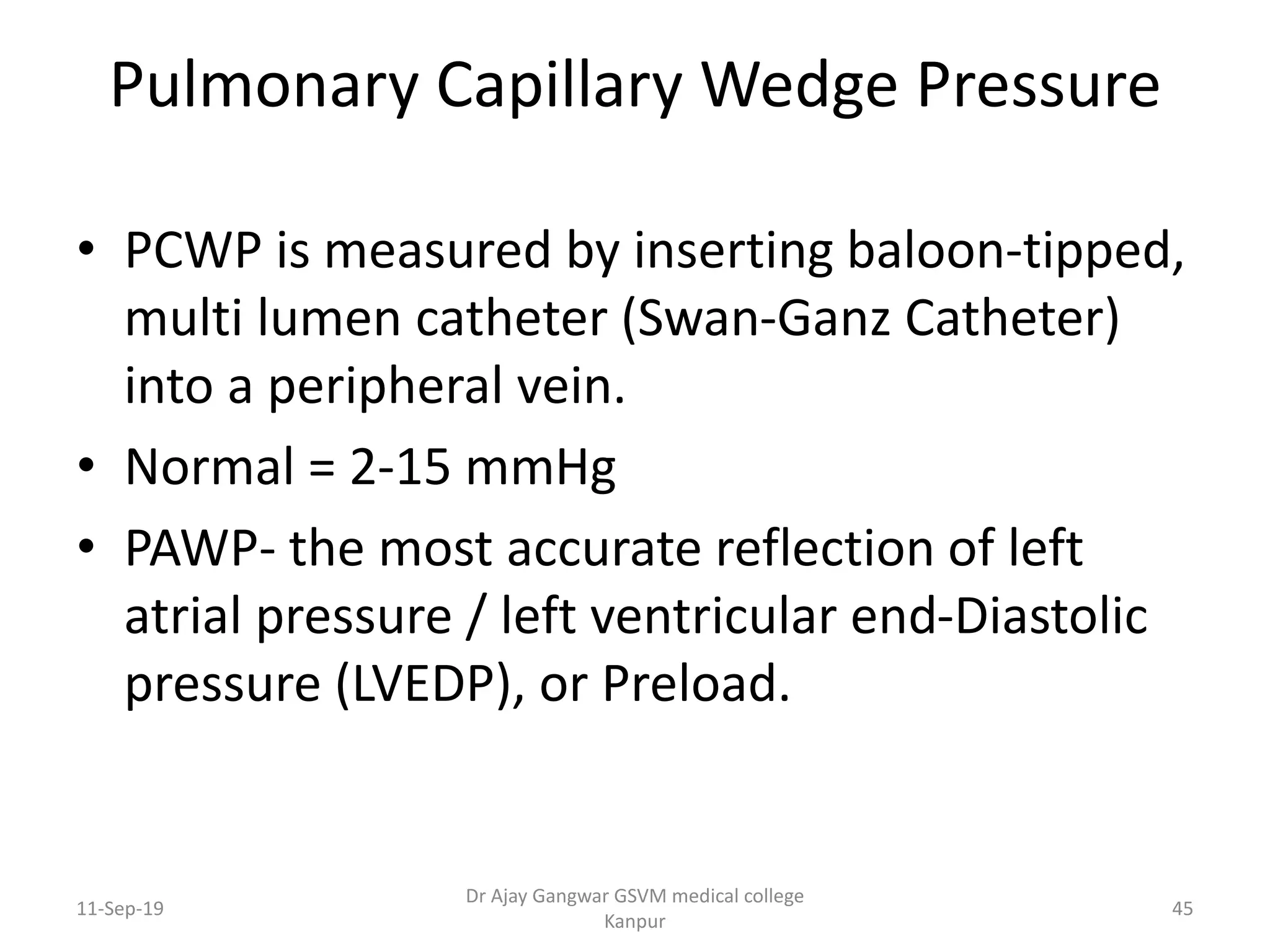 Pulmonary Capillary Wedge Pressure

• PCWP is measured by inserting baloon-tipped, multi lumen catheter (Swan-Ganz Catheter) into a peripheral vein.
• Normal = 2-15 mmHg
• PAWP- the most accurate reflection of left atrial pressure / left ventricular end-Diastolic pressure (LVEDP), or Preload.

11-Sep-19

Dr Ajay Gangwar GSVM medical college Kanpur

45